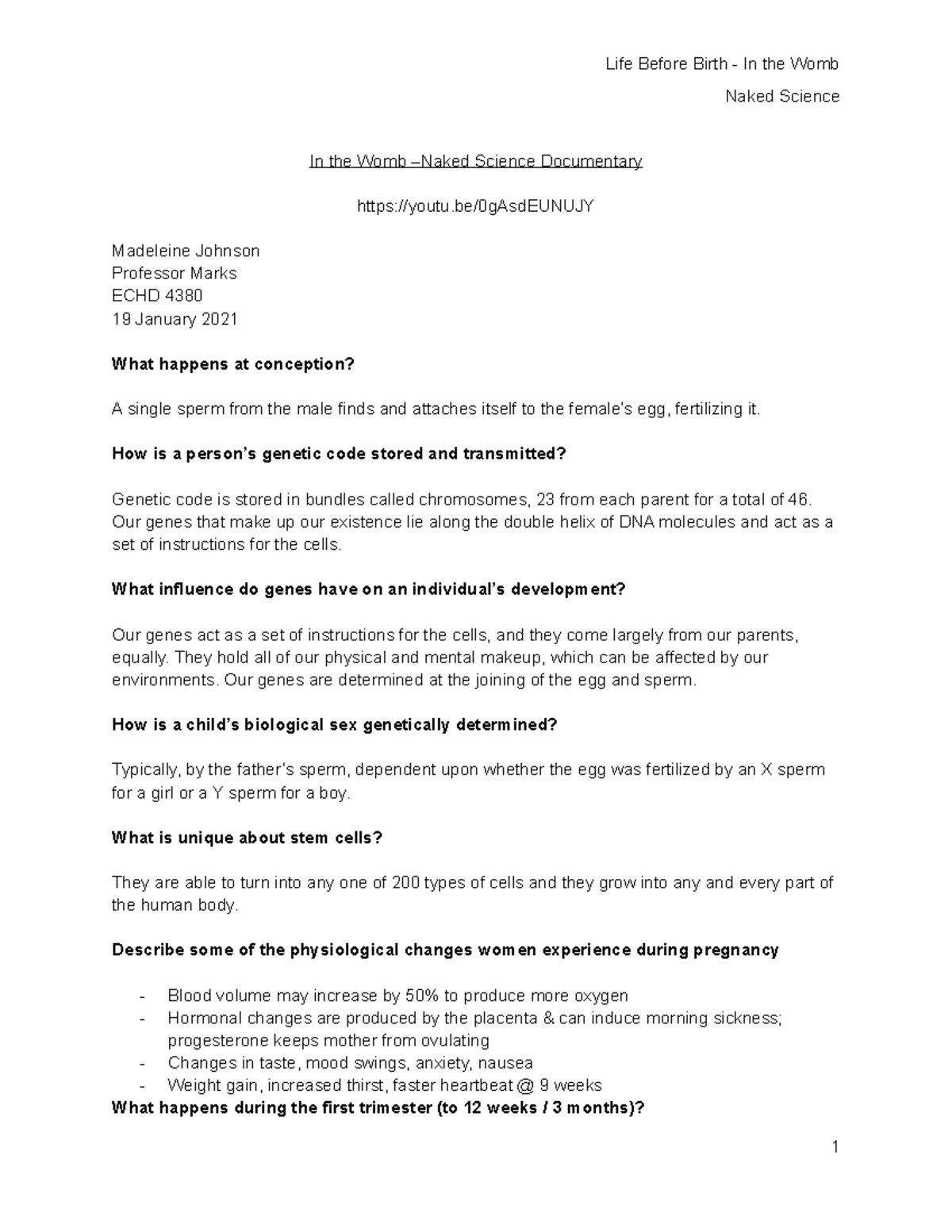 Life Before Birth - In the Womb

Naked Science

In the Womb –Naked Science Documentary

https://youtu.be/0gAsdEUNUJY

Madeleine Johnson
Professor Marks
ECHD 4380
19 January 2021

What happens at conception?

A single sperm from the male finds and attaches itself to the female's egg, fertilizing it.

How is a person's genetic code stored and transmitted?

Genetic code is stored in bundles called chromosomes, 23 from each parent for a total of 46. Our genes that make up our existence lie along the double helix of DNA molecules and act as a set of instructions for the cells.

What influence do genes have on an individual's development?

Our genes act as a set of instructions for the cells, and they come largely from our parents, equally. They hold all of our physical and mental makeup, which can be affected by our environments. Our genes are determined at the joining of the egg and sperm.

How is a child's biological sex genetically determined?

Typically, by the father's sperm, dependent upon whether the egg was fertilized by an X sperm for a girl or a Y sperm for a boy.

What is unique about stem cells?

They are able to turn into any one of 200 types of cells and they grow into any and every part of the human body.

Describe some of the physiological changes women experience during pregnancy

- Blood volume may increase by 50% to produce more oxygen
- Hormonal changes are produced by the placenta & can induce morning sickness; progesterone keeps mother from ovulating
- Changes in taste, mood swings, anxiety, nausea
- Weight gain, increased thirst, faster heartbeat @ 9 weeks
What happens during the first trimester (to 12 weeks / 3 months)?

1